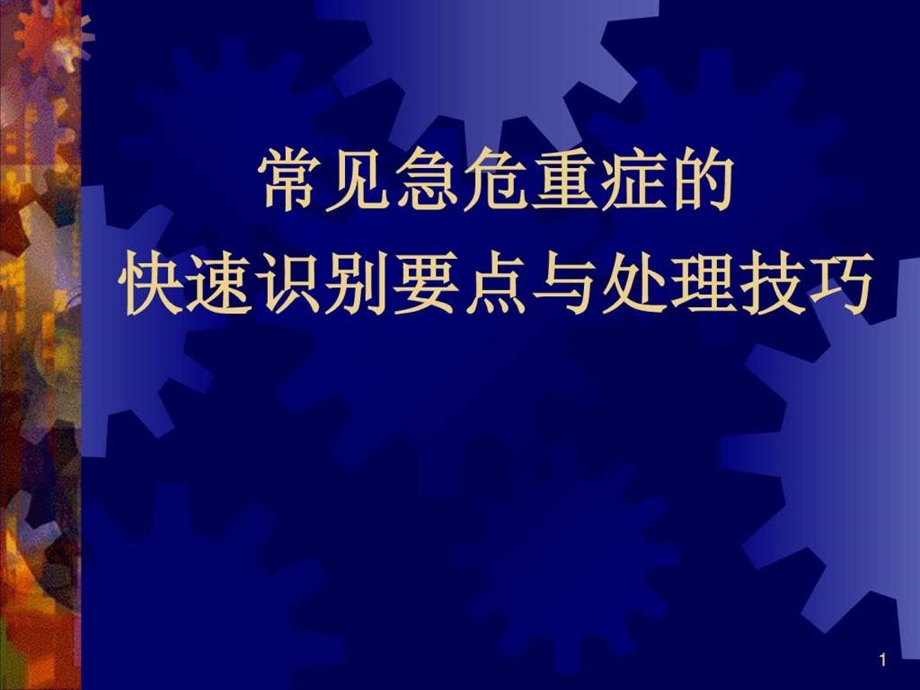 常见急危重症的
快速识别要点与处理技巧

1